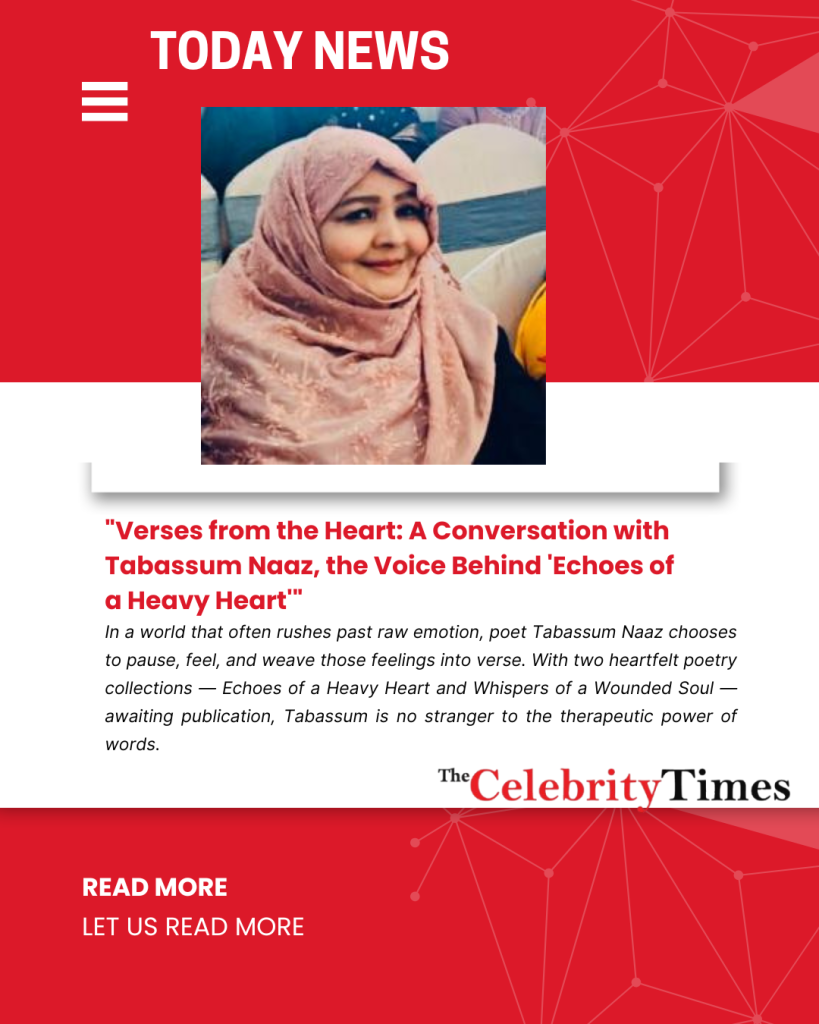 TODAY NEWS

"Verses from the Heart: A Conversation with Tabassum Naaz, the Voice Behind 'Echoes of a Heavy Heart'"

In a world that often rushes past raw emotion, poet Tabassum Naaz chooses to pause, feel, and weave those feelings into verse. With two heartfelt poetry collections — Echoes of a Heavy Heart and Whispers of a Wounded Soul — awaiting publication, Tabassum is no stranger to the therapeutic power of words.

The Celebrity Times

READ MORE

LET US READ MORE